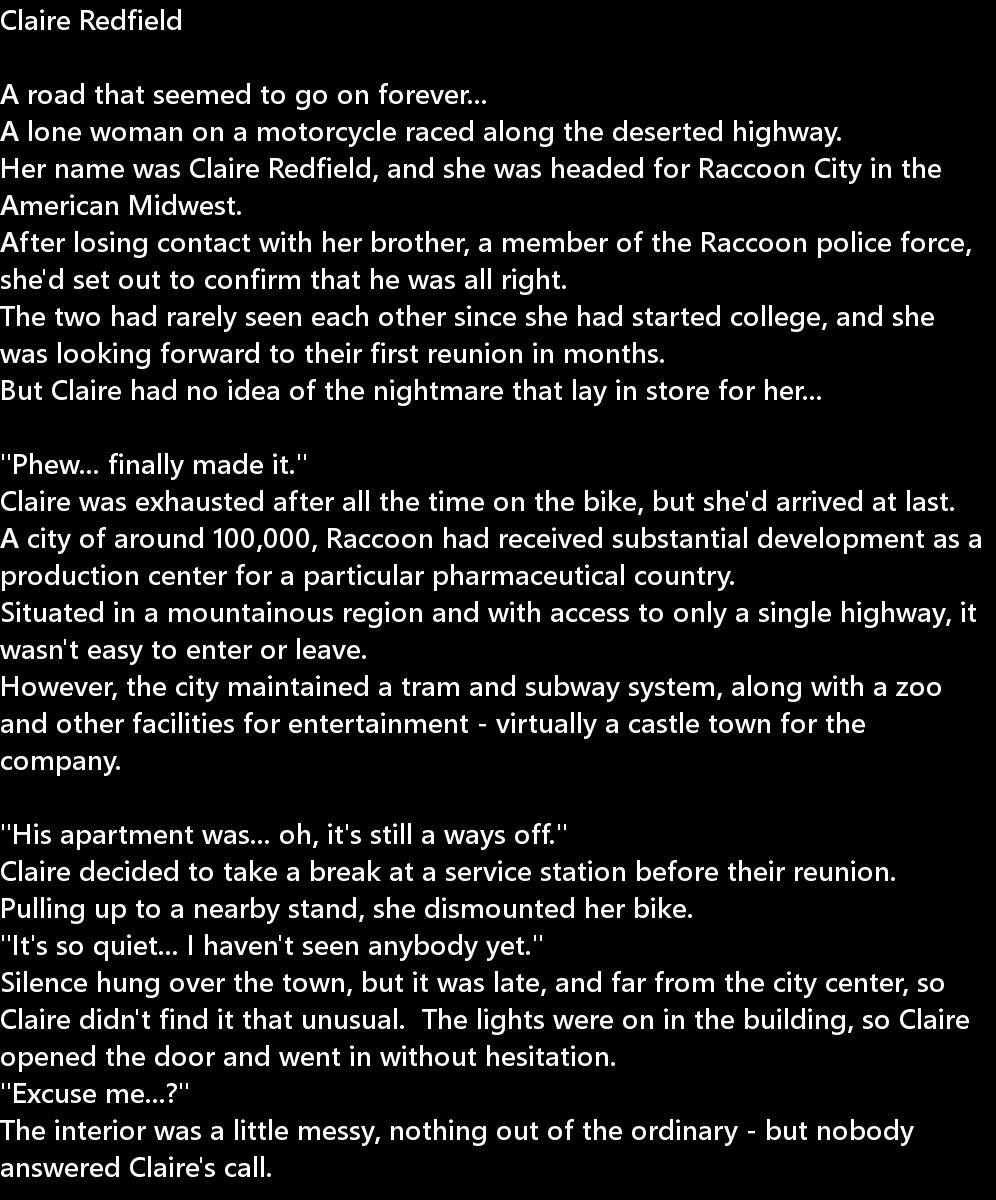 Claire Redfield

A road that seemed to go on forever...
A lone woman on a motorcycle raced along the deserted highway.
Her name was Claire Redfield, and she was headed for Raccoon City in the American Midwest.
After losing contact with her brother, a member of the Raccoon police force, she'd set out to confirm that he was all right.
The two had rarely seen each other since she had started college, and she was looking forward to their first reunion in months.
But Claire had no idea of the nightmare that lay in store for her...

"Phew... finally made it."
Claire was exhausted after all the time on the bike, but she'd arrived at last.
A city of around 100,000, Raccoon had received substantial development as a production center for a particular pharmaceutical country.
Situated in a mountainous region and with access to only a single highway, it wasn't easy to enter or leave.
However, the city maintained a tram and subway system, along with a zoo and other facilities for entertainment - virtually a castle town for the company.

"His apartment was... oh, it's still a ways off."
Claire decided to take a break at a service station before their reunion.
Pulling up to a nearby stand, she dismounted her bike.
"It's so quiet... I haven't seen anybody yet."
Silence hung over the town, but it was late, and far from the city center, so Claire didn't find it that unusual. The lights were on in the building, so Claire opened the door and went in without hesitation.
"Excuse me...?"
The interior was a little messy, nothing out of the ordinary - but nobody answered Claire's call.